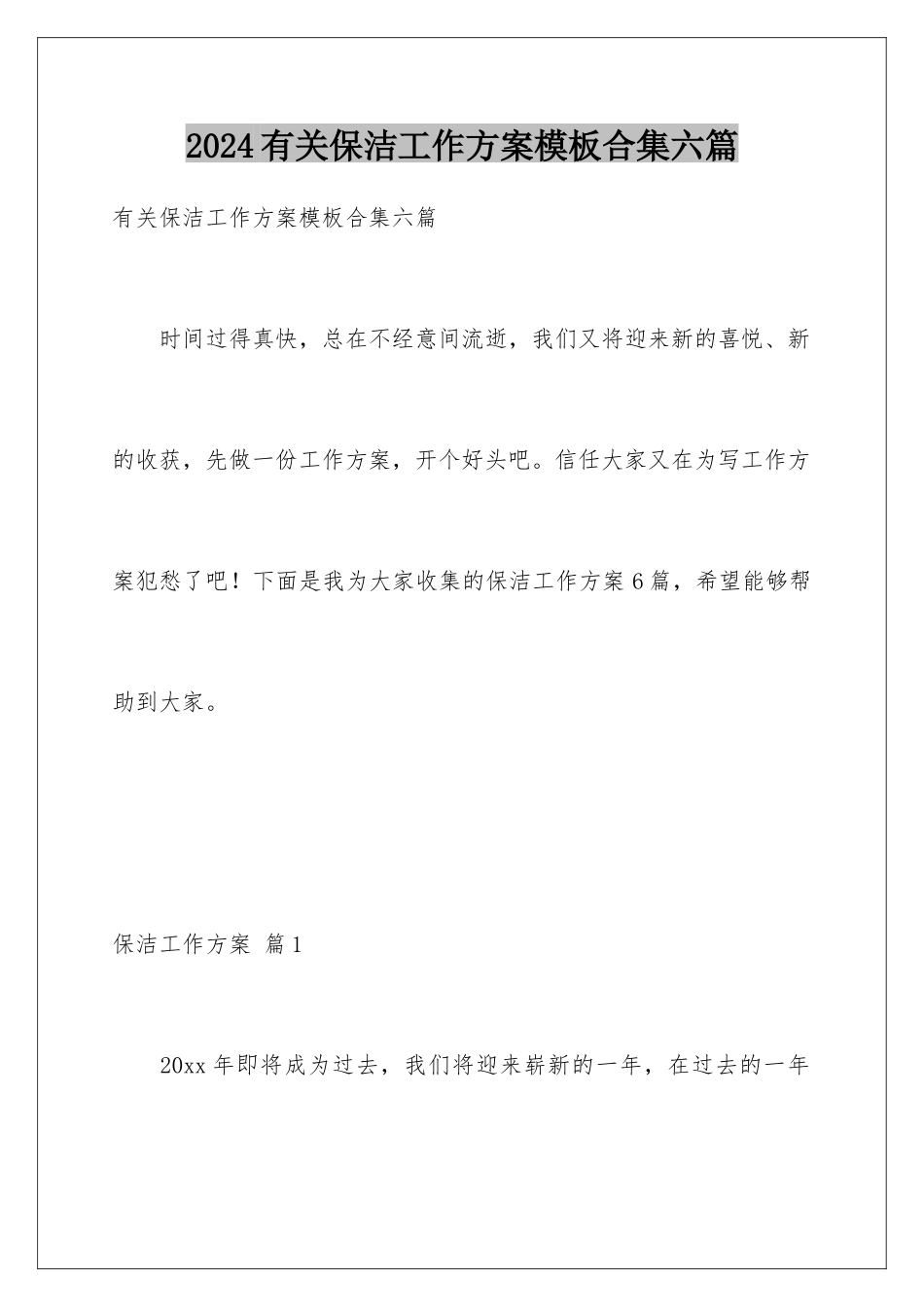 2024有关保洁工作方案模板合集六篇

有关保洁工作方案模板合集六篇

时间过得真快，总在不经意间流逝，我们又将迎来新的喜悦、新的收获，先做一份工作方案，开个好头吧。信任大家又在为写工作方案犯愁了吧！下面是我为大家收集的保洁工作方案6篇，希望能够帮助到大家。

保洁工作方案 篇1

20xx年即将成为过去，我们将迎来崭新的一年，在过去的一年